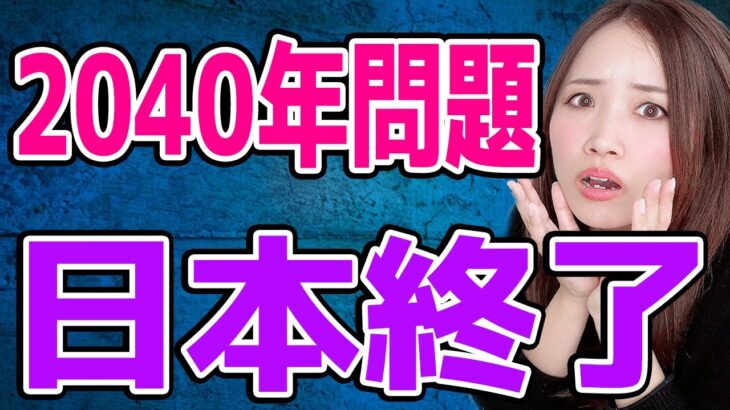 2040年問題

日本終了